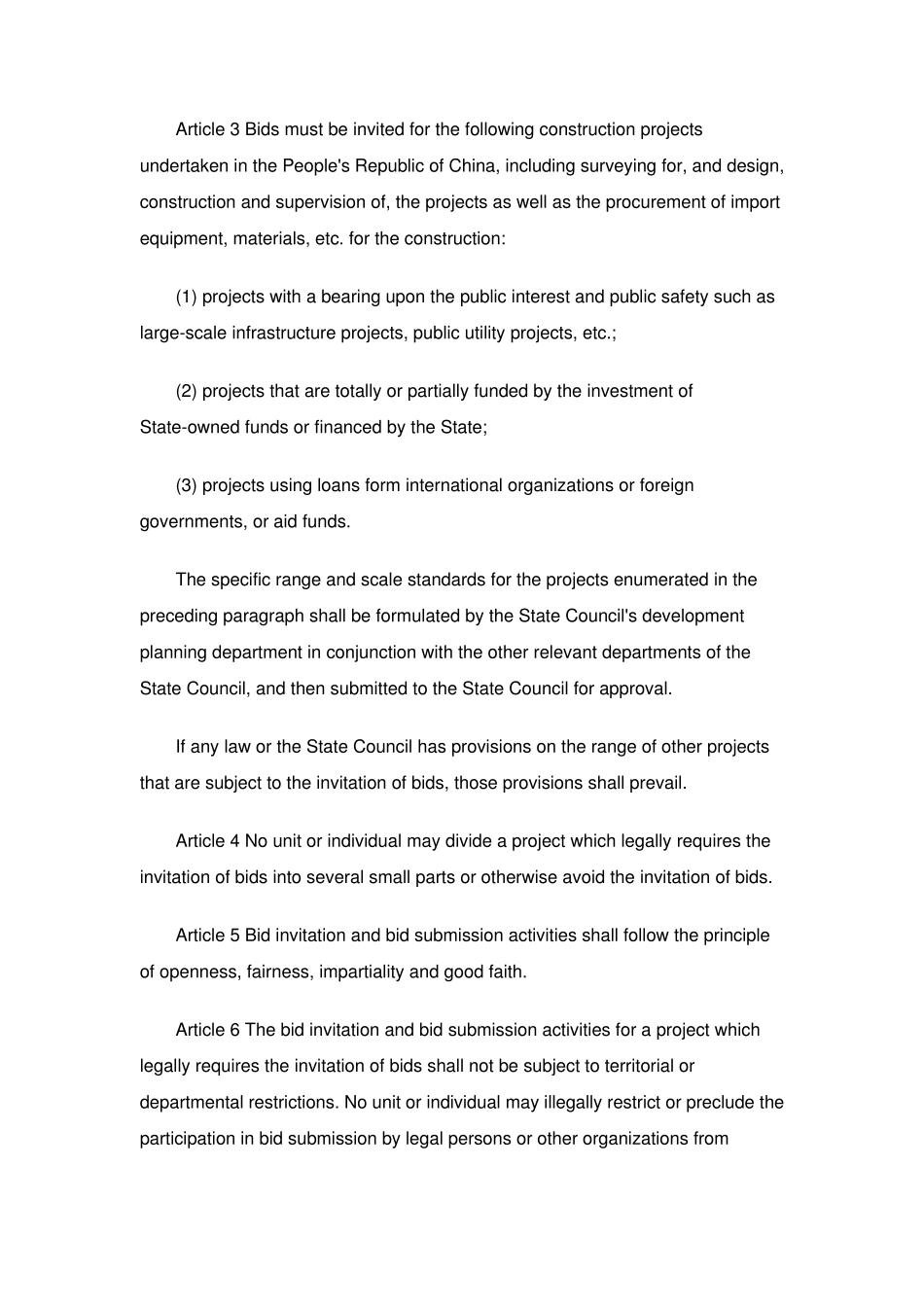 Article 3 Bids must be invited for the following construction projects undertaken in the People's Republic of China, including surveying for, and design, construction and supervision of, the projects as well as the procurement of import equipment, materials, etc. for the construction:

(1) projects with a bearing upon the public interest and public safety such as large-scale infrastructure projects, public utility projects, etc.;

(2) projects that are totally or partially funded by the investment of State-owned funds or financed by the State;

(3) projects using loans form international organizations or foreign governments, or aid funds.

The specific range and scale standards for the projects enumerated in the preceding paragraph shall be formulated by the State Council's development planning department in conjunction with the other relevant departments of the State Council, and then submitted to the State Council for approval.

If any law or the State Council has provisions on the range of other projects that are subject to the invitation of bids, those provisions shall prevail.

Article 4 No unit or individual may divide a project which legally requires the invitation of bids into several small parts or otherwise avoid the invitation of bids.

Article 5 Bid invitation and bid submission activities shall follow the principle of openness, fairness, impartiality and good faith.

Article 6 The bid invitation and bid submission activities for a project which legally requires the invitation of bids shall not be subject to territorial or departmental restrictions. No unit or individual may illegally restrict or preclude the participation in bid submission by legal persons or other organizations from